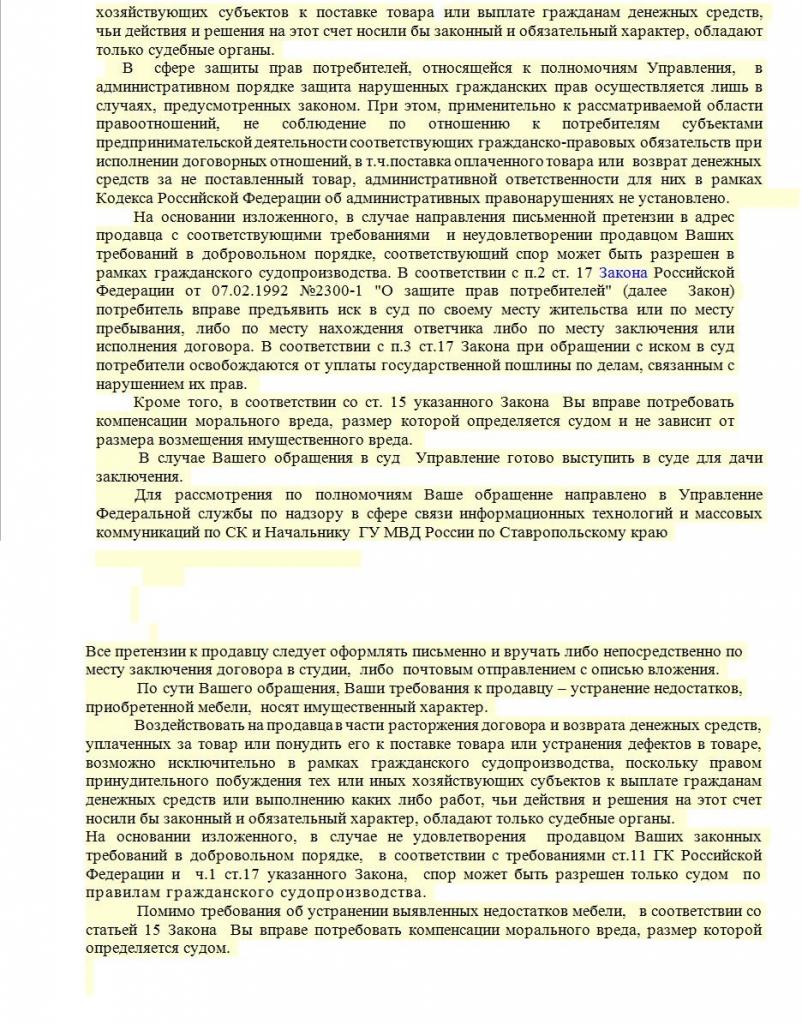 хозяйствующих субъектов к поставке товара или выплате гражданам денежных средств, чьи действия и решения на этот счет носили бы законный и обязательный характер, обладают только судебные органы.

В сфере защиты прав потребителей, относящейся к полномочиям Управления, в административном порядке защита нарушенных гражданских прав осуществляется лишь в случаях, предусмотренных законом. При этом, применительно к рассматриваемой области правоотношений, не соблюдение по отношению к потребителям субъектами предпринимательской деятельности соответствующих гражданско-правовых обязательств при исполнении договорных отношений, в т.ч.поставка оплаченного товара или возврат денежных средств за не поставленный товар, административной ответственности для них в рамках Кодекса Российской Федерации об административных правонарушениях не установлено.

На основании изложенного, в случае направления письменной претензии в адрес продавца с соответствующими требованиями и неудовлетворении продавцом Ваших требований в добровольном порядке, соответствующий спор может быть разрешен в рамках гражданского судопроизводства. В соответствии с п.2 ст. 17 Закона Российской Федерации от 07.02.1992 №2300-1 "О защите прав потребителей" (далее Закон) потребитель вправе предъявить иск в суд по своему месту жительства или по месту пребывания, либо по месту нахождения ответчика либо по месту заключения или исполнения договора. В соответствии с п.3 ст.17 Закона при обращении с иском в суд потребители освобождаются от уплаты государственной пошлины по делам, связанным с нарушением их прав.

Кроме того, в соответствии со ст. 15 указанного Закона Вы вправе потребовать компенсации морального вреда, размер которой определяется судом и не зависит от размера возмещения имущественного вреда.

В случае Вашего обращения в суд Управление готово выступить в суде для дачи заключения.

Для рассмотрения по полномочиям Ваше обращение направлено в Управление Федеральной службы по надзору в сфере связи информационных технологий и массовых коммуникаций по СК и Начальнику ГУ МВД России по Ставропольскому краю

Все претензии к продавцу следует оформлять письменно и вручать либо непосредственно по месту заключения договора в студии, либо почтовым отправлением с описью вложения.

По сути Вашего обращения, Ваши требования к продавцу – устранение недостатков, приобретенной мебели, носят имущественный характер.

Воздействовать на продавца в части расторжения договора и возврата денежных средств, уплаченных за товар или понудить его к поставке товара или устранения дефектов в товаре, возможно исключительно в рамках гражданского судопроизводства, поскольку правом принудительного побуждения тех или иных хозяйствующих субъектов к выплате гражданам денежных средств или выполнению каких либо работ, чьи действия и решения на этот счет носили бы законный и обязательный характер, обладают только судебные органы.
На основании изложенного, в случае не удовлетворения продавцом Ваших законных требований в добровольном порядке, в соответствии с требованиями ст.11 ГК Российской Федерации и ч.1 ст.17 указанного Закона, спор может быть разрешен только судом по правилам гражданского судопроизводства.

Помимо требования об устранении выявленных недостатков мебели, в соответствии со статьей 15 Закона Вы вправе потребовать компенсации морального вреда, размер которой определяется судом.